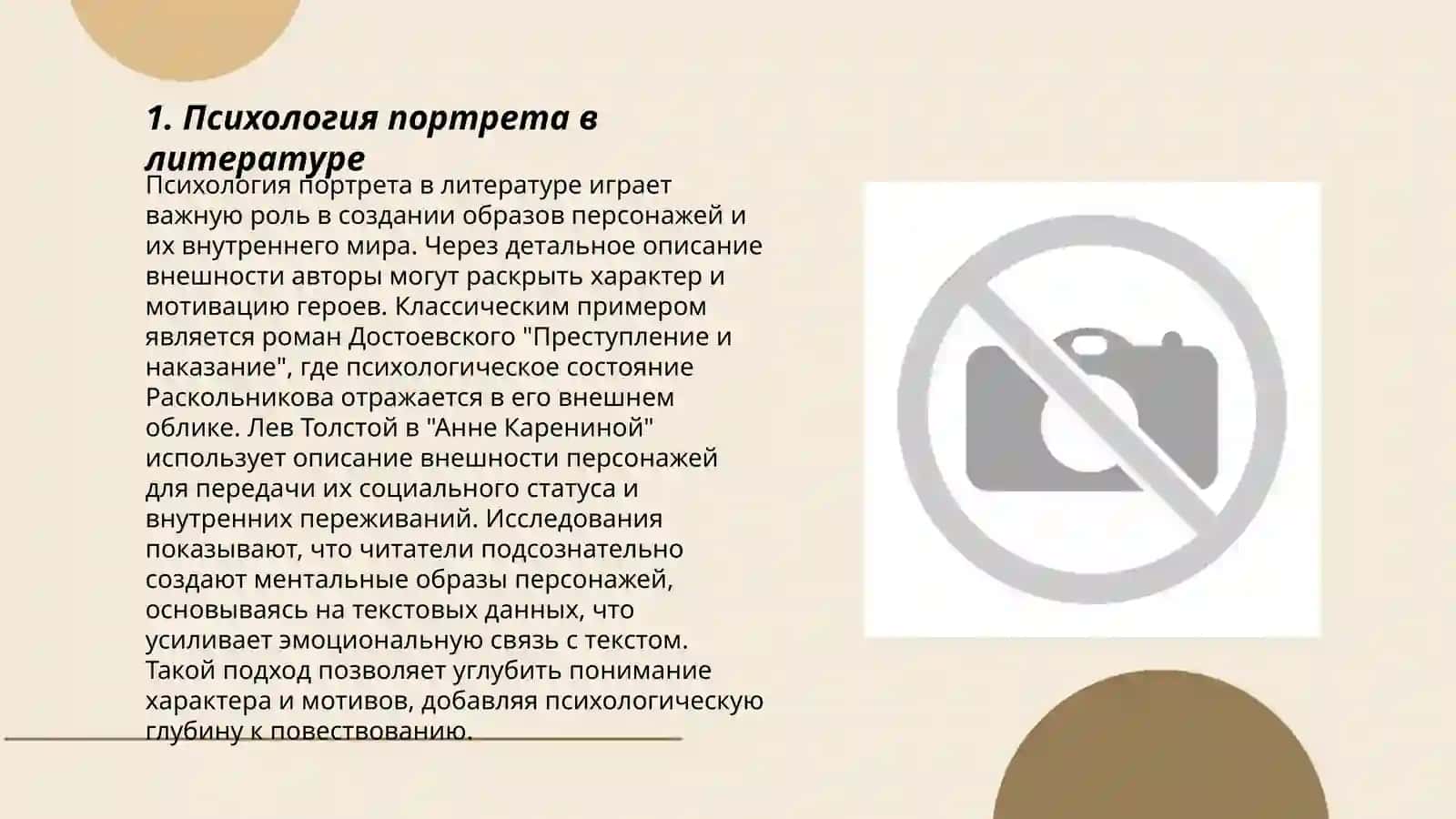 1. Психология портрета в литературе

Психология портрета в литературе играет важную роль в создании образов персонажей и их внутреннего мира. Через детальное описание внешности авторы могут раскрыть характер и мотивацию героев. Классическим примером является роман Достоевского "Преступление и наказание", где психологическое состояние Раскольникова отражается в его внешнем облике. Лев Толстой в "Анне Карениной" использует описание внешности персонажей для передачи их социального статуса и внутренних переживаний. Исследования показывают, что читатели подсознательно создают ментальные образы персонажей, основываясь на текстовых данных, что усиливает эмоциональную связь с текстом. Такой подход позволяет углубить понимание характера и мотивов, добавляя психологическую глубину к повествованию.